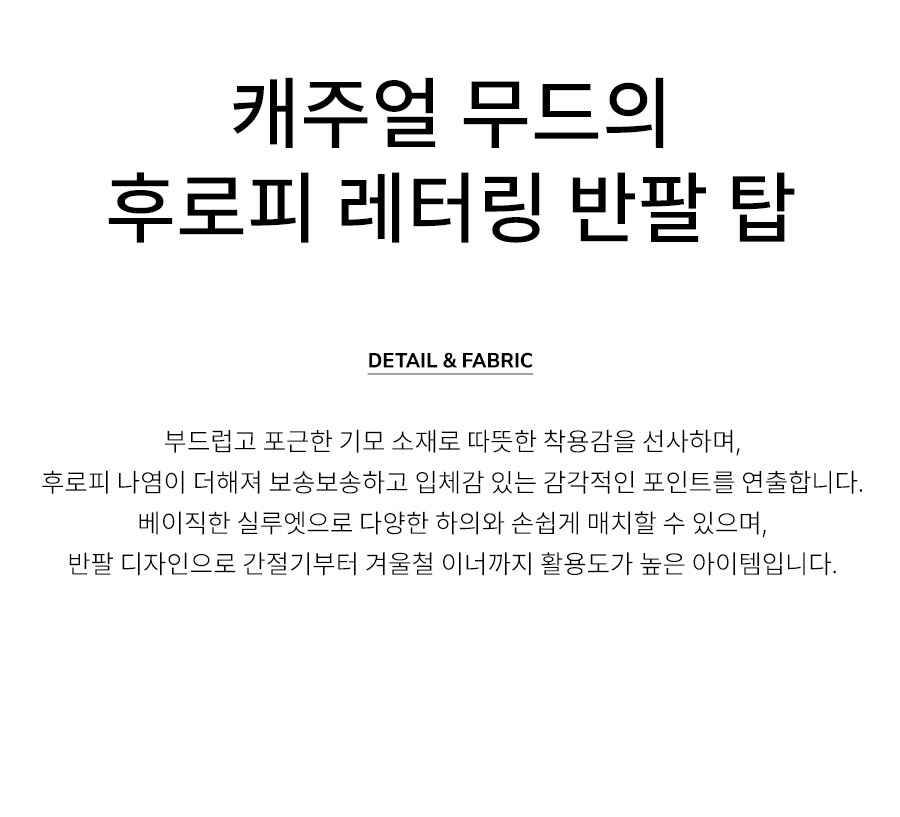 캐주얼 무드의
후로피 레터링 반팔 탑

DETAIL & FABRIC

부드럽고 포근한 기모 소재로 따뜻한 착용감을 선사하며,
후로피 나염이 더해져 보송보송하고 입체감 있는 감각적인 포인트를 연출합니다.
베이직한 실루엣으로 다양한 하의와 손쉽게 매치할 수 있으며,
반팔 디자인으로 간절기부터 겨울철 이너까지 활용도가 높은 아이템입니다.